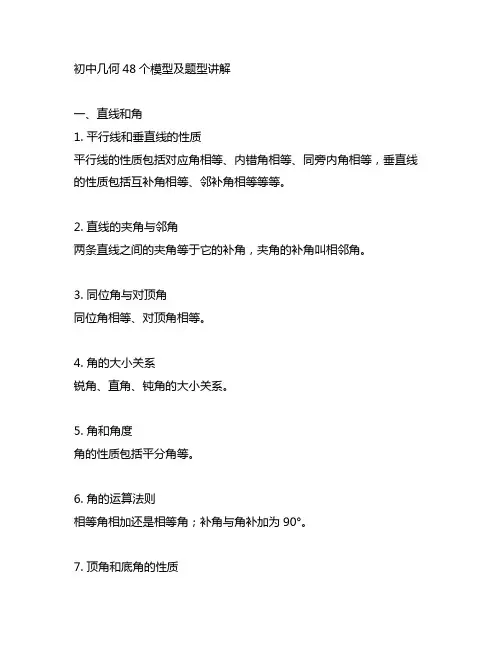 初中几何 48 个模型及题型讲解

一、直线和角

1. 平行线和垂直线的性质

平行线的性质包括对应角相等、内错角相等、同旁内角相等，垂直线的性质包括互补角相等、邻补角相等等等。

2. 直线的夹角与邻角

两条直线之间的夹角等于它的补角，夹角的补角叫相邻角。

3. 同位角与对顶角

同位角相等、对顶角相等。

4. 角的大小关系

锐角、直角、钝角的大小关系。

5. 角和角度

角的性质包括平分角等。

6. 角的运算法则

相等角相加还是相等角；补角与角补加为 90°。

7. 顶角和底角的性质